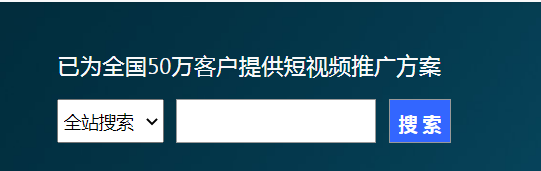 已为全国50万客户提供短视频推广方案

全站搜索

搜 索